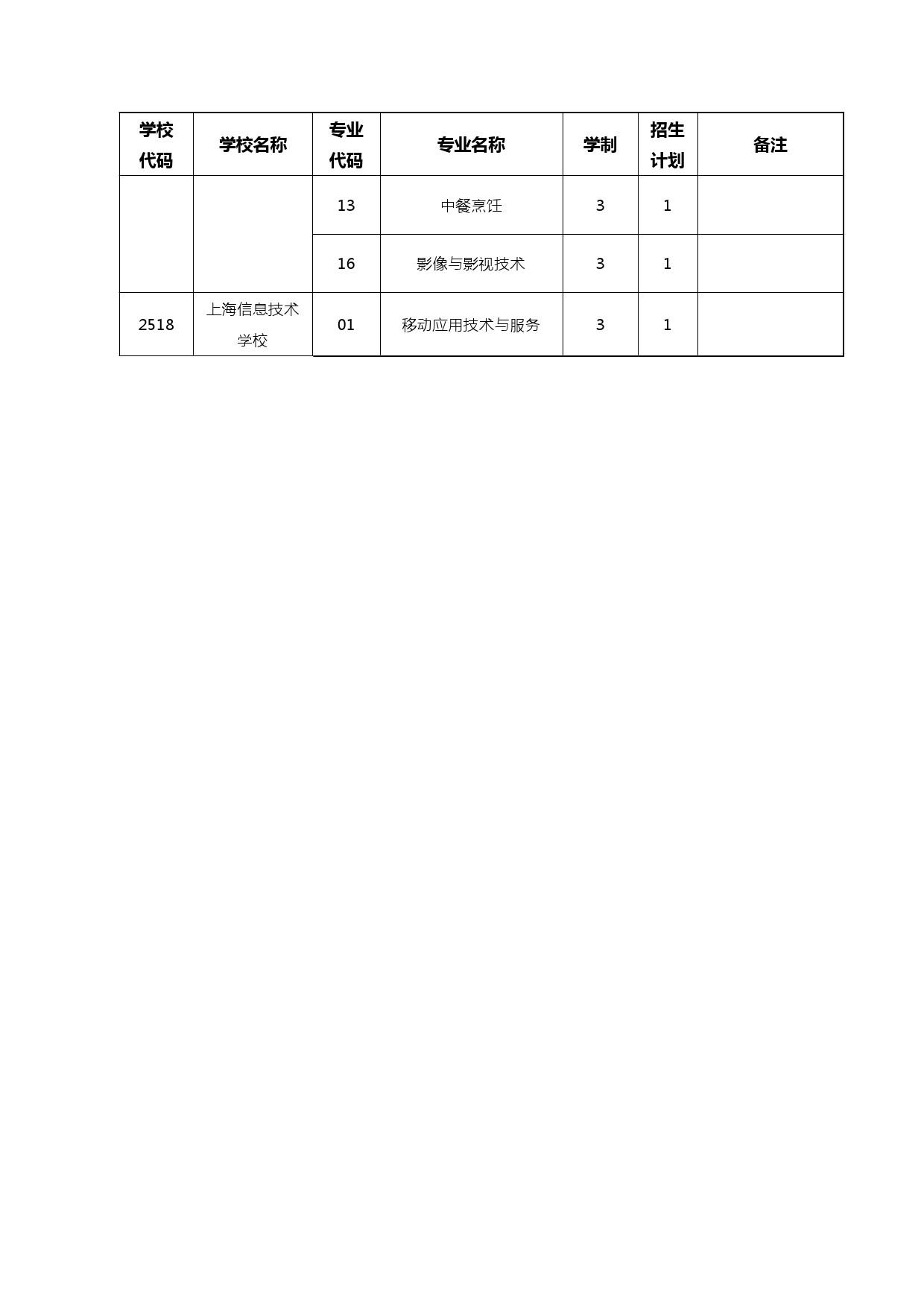 | 学校代码 | 学校名称 | 专业代码 | 专业名称 | 学制 | 招生计划 | 备注 |
|---|---|---|---|---|---|---|
| | | 13 | 中餐烹饪 | 3 | 1 | |
| | | 16 | 影像与影视技术 | 3 | 1 | |
| 2518 | 上海信息技术学校 | 01 | 移动应用技术与服务 | 3 | 1 | |